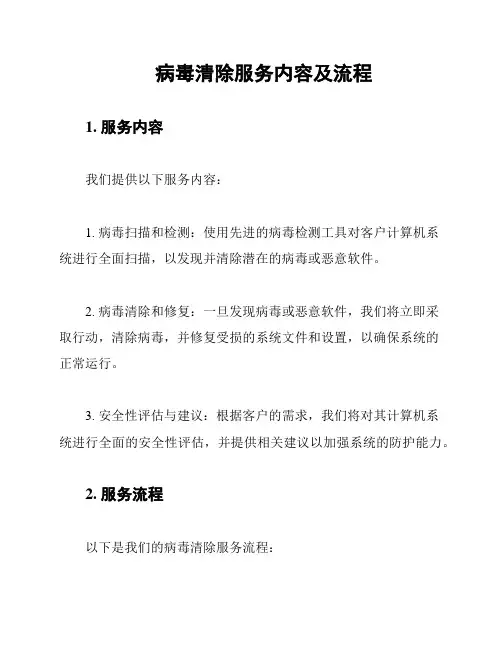 病毒清除服务内容及流程

1. 服务内容

我们提供以下服务内容：

1. 病毒扫描和检测：使用先进的病毒检测工具对客户计算机系统进行全面扫描，以发现并清除潜在的病毒或恶意软件。

2. 病毒清除和修复：一旦发现病毒或恶意软件，我们将立即采取行动，清除病毒，并修复受损的系统文件和设置，以确保系统的正常运行。

3. 安全性评估与建议：根据客户的需求，我们将对其计算机系统进行全面的安全性评估，并提供相关建议以加强系统的防护能力。

2. 服务流程

以下是我们的病毒清除服务流程：